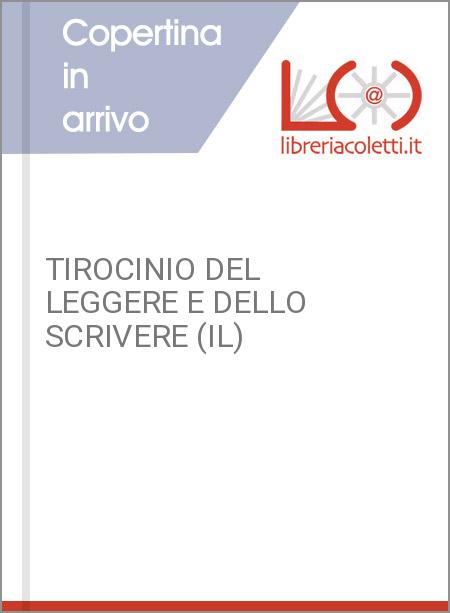 Copertina in arrivo

@

libreriacoletti.it

TIROCINIO DEL LEGGERE E DELLO SCRIVERE (IL)